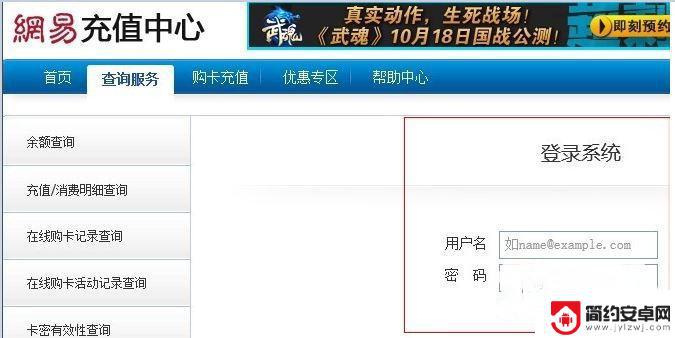 網易充值中心

武魂

真实动作，生死战场！
《武魂》10月18日国战公测！

即刻预约

首页　查询服务　购卡充值　优惠专区　帮助中心

余额查询

充值/消费明细查询

在线购卡记录查询

在线购卡活动记录查询

卡密有效性查询

登录系统

用户名 如name@example.com

密　码

简约安卓网
www.jylzwj.com